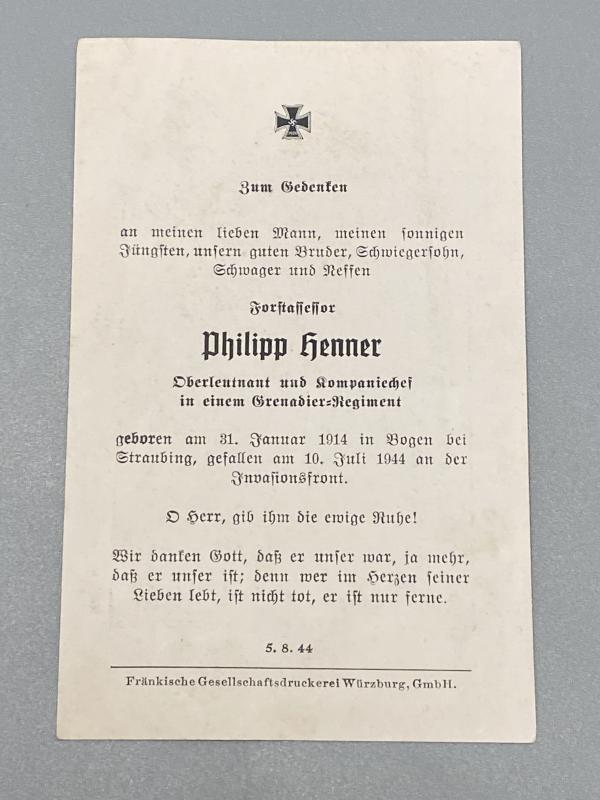 Zum Gedenken

an meinen lieben Mann, meinen sonnigen Jüngsten, unsern guten Bruder, Schwiegersohn, Schwager und Neffen

Forstassessor

Philipp Henner

Oberleutnant und Kompaniechef in einem Grenadier-Regiment

geboren am 31. Januar 1914 in Bogen bei Straubing, gefallen am 10. Juli 1944 an der Invasionsfront.

O Herr, gib ihm die ewige Ruhe!

Wir danken Gott, daß er unser war, ja mehr, daß er unser ist; denn wer im Herzen seiner Lieben lebt, ist nicht tot, er ist nur ferne.

5. 8. 44

Fränkische Gesellschaftsdruckerei Würzburg, GmbH.